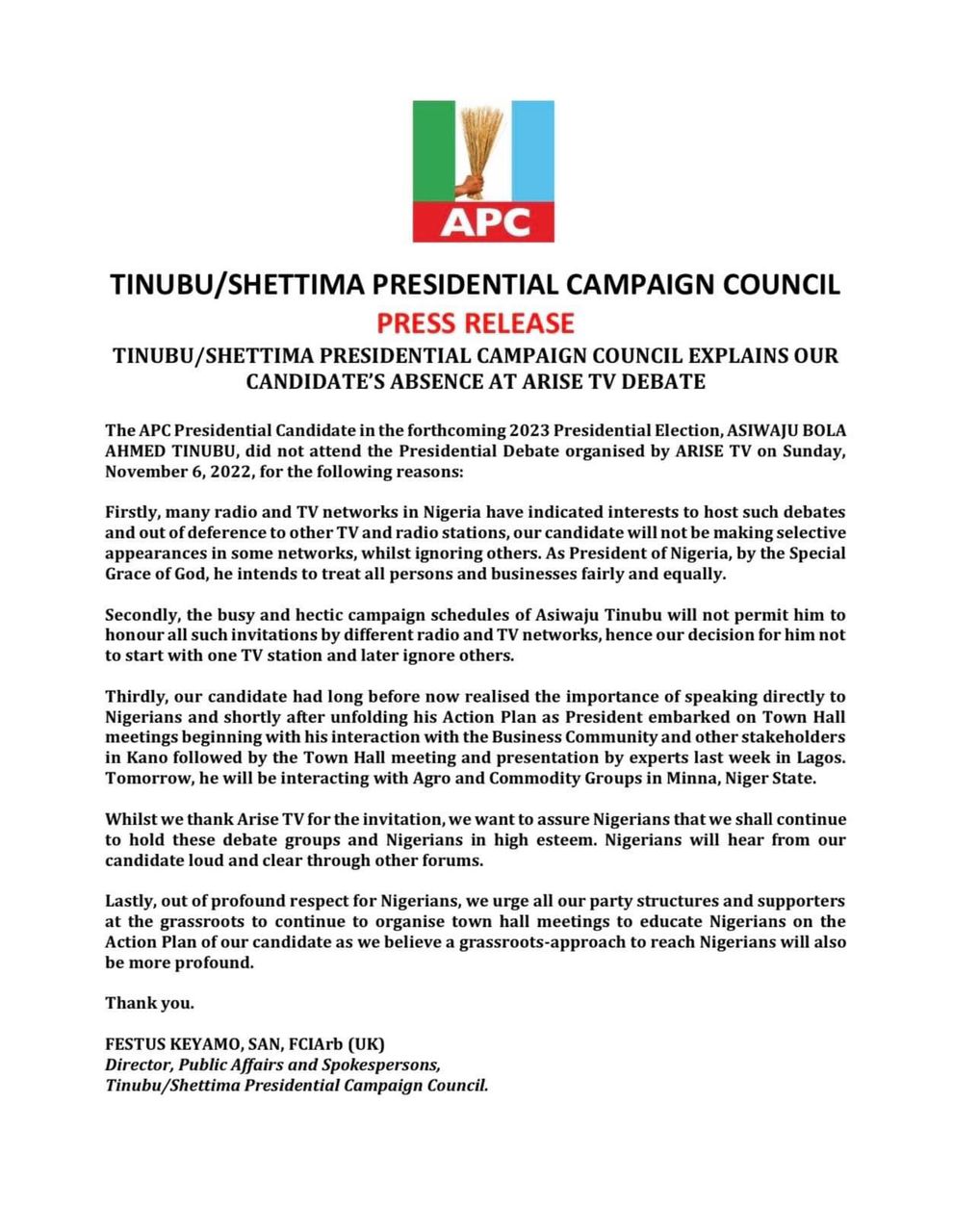 APC

TINUBU/SHETTIMA PRESIDENTIAL CAMPAIGN COUNCIL

PRESS RELEASE

TINUBU/SHETTIMA PRESIDENTIAL CAMPAIGN COUNCIL EXPLAINS OUR CANDIDATE'S ABSENCE AT ARISE TV DEBATE

The APC Presidential Candidate in the forthcoming 2023 Presidential Election, ASIWAJU BOLA AHMED TINUBU, did not attend the Presidential Debate organised by ARISE TV on Sunday, November 6, 2022, for the following reasons:

Firstly, many radio and TV networks in Nigeria have indicated interests to host such debates and out of deference to other TV and radio stations, our candidate will not be making selective appearances in some networks, whilst ignoring others. As President of Nigeria, by the Special Grace of God, he intends to treat all persons and businesses fairly and equally.

Secondly, the busy and hectic campaign schedules of Asiwaju Tinubu will not permit him to honour all such invitations by different radio and TV networks, hence our decision for him not to start with one TV station and later ignore others.

Thirdly, our candidate had long before now realised the importance of speaking directly to Nigerians and shortly after unfolding his Action Plan as President embarked on Town Hall meetings beginning with his interaction with the Business Community and other stakeholders in Kano followed by the Town Hall meeting and presentation by experts last week in Lagos. Tomorrow, he will be interacting with Agro and Commodity Groups in Minna, Niger State.

Whilst we thank Arise TV for the invitation, we want to assure Nigerians that we shall continue to hold these debate groups and Nigerians in high esteem. Nigerians will hear from our candidate loud and clear through other forums.

Lastly, out of profound respect for Nigerians, we urge all our party structures and supporters at the grassroots to continue to organise town hall meetings to educate Nigerians on the Action Plan of our candidate as we believe a grassroots-approach to reach Nigerians will also be more profound.

Thank you.

FESTUS KEYAMO, SAN, FCIArb (UK)
Director, Public Affairs and Spokespersons,
Tinubu/Shettima Presidential Campaign Council.